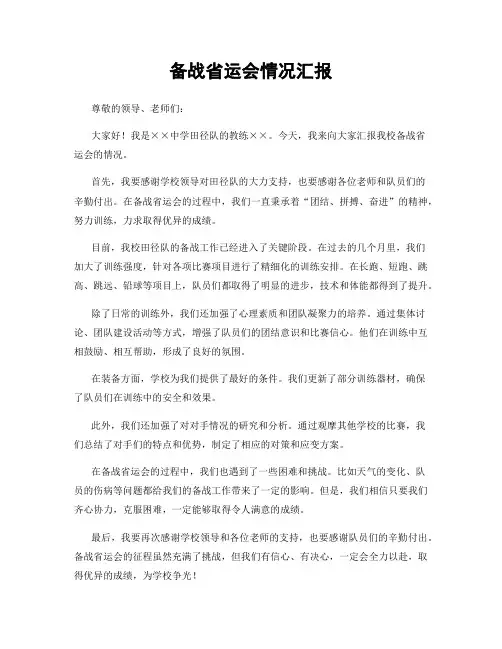 备战省运会情况汇报

尊敬的领导、老师们：

大家好！我是××中学田径队的教练××。今天，我来向大家汇报我校备战省运会的情况。

首先，我要感谢学校领导对田径队的大力支持，也要感谢各位老师和队员们的辛勤付出。在备战省运会的过程中，我们一直秉承着“团结、拼搏、奋进”的精神，努力训练，力求取得优异的成绩。

目前，我校田径队的备战工作已经进入了关键阶段。在过去的几个月里，我们加大了训练强度，针对各项比赛项目进行了精细化的训练安排。在长跑、短跑、跳高、跳远、铅球等项目上，队员们都取得了明显的进步，技术和体能都得到了提升。

除了日常的训练外，我们还加强了心理素质和团队凝聚力的培养。通过集体讨论、团队建设活动等方式，增强了队员们的团结意识和比赛信心。他们在训练中互相鼓励、相互帮助，形成了良好的氛围。

在装备方面，学校为我们提供了最好的条件。我们更新了部分训练器材，确保了队员们在训练中的安全和效果。

此外，我们还加强了对对手情况的研究和分析。通过观摩其他学校的比赛，我们总结了对手们的特点和优势，制定了相应的对策和应变方案。

在备战省运会的过程中，我们也遇到了一些困难和挑战。比如天气的变化、队员的伤病等问题都给我们的备战工作带来了一定的影响。但是，我们相信只要我们齐心协力，克服困难，一定能够取得令人满意的成绩。

最后，我要再次感谢学校领导和各位老师的支持，也要感谢队员们的辛勤付出。备战省运会的征程虽然充满了挑战，但我们有信心、有决心，一定会全力以赴，取得优异的成绩，为学校争光！